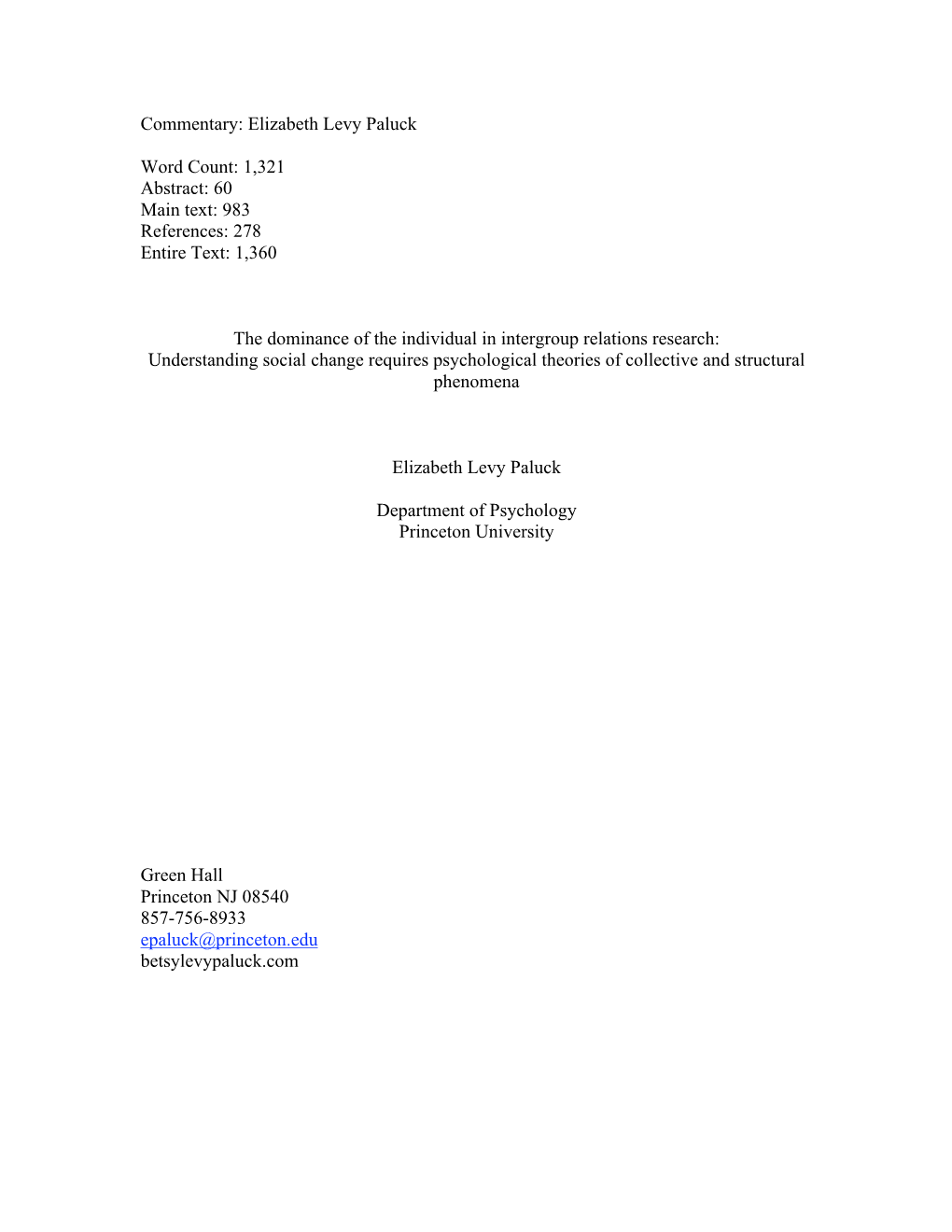 Commentary: Elizabeth Levy Paluck

Word Count: 1,321
Abstract: 60
Main text: 983
References: 278
Entire Text: 1,360

The dominance of the individual in intergroup relations research:
Understanding social change requires psychological theories of collective and structural phenomena

Elizabeth Levy Paluck

Department of Psychology
Princeton University

Green Hall
Princeton NJ 08540
857-756-8933
epaluck@princeton.edu
betsylevypaluck.com